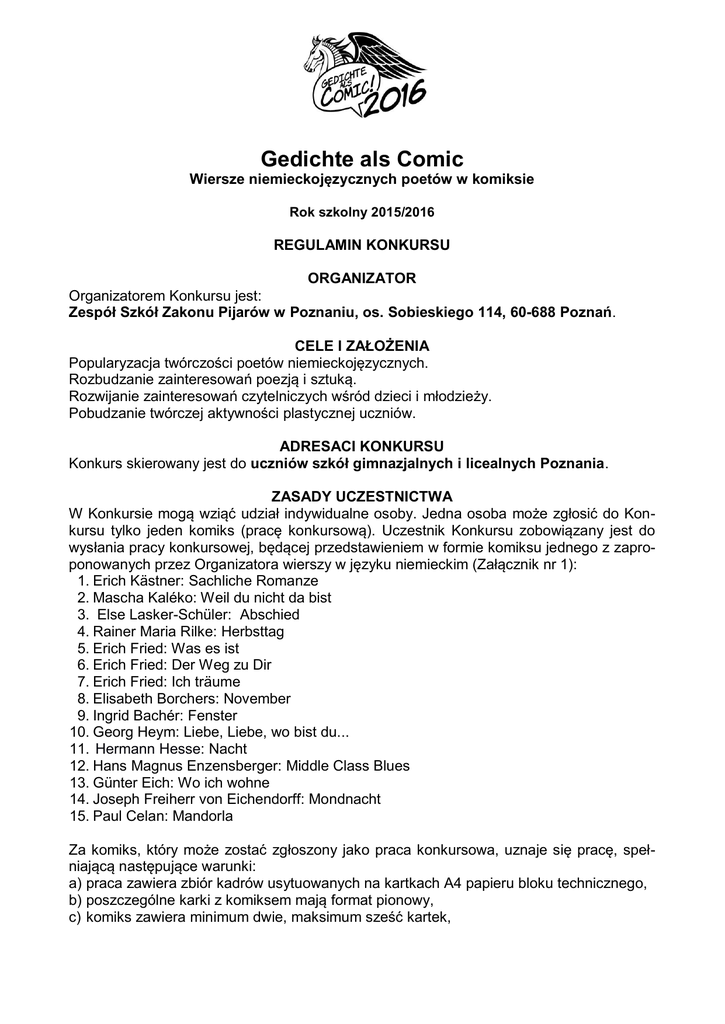 GEDICHTE ALS COMIC! 2016

Gedichte als Comic
Wiersze niemieckojęzycznych poetów w komiksie

Rok szkolny 2015/2016

REGULAMIN KONKURSU

ORGANIZATOR

Organizatorem Konkursu jest:
Zespół Szkół Zakonu Pijarów w Poznaniu, os. Sobieskiego 114, 60-688 Poznań.

CELE I ZAŁOŻENIA

Popularyzacja twórczości poetów niemieckojęzycznych.
Rozbudzanie zainteresowań poezją i sztuką.
Rozwijanie zainteresowań czytelniczych wśród dzieci i młodzieży.
Pobudzanie twórczej aktywności plastycznej uczniów.

ADRESACI KONKURSU

Konkurs skierowany jest do uczniów szkół gimnazjalnych i licealnych Poznania.

ZASADY UCZESTNICTWA

W Konkursie mogą wziąć udział indywidualne osoby. Jedna osoba może zgłosić do Konkursu tylko jeden komiks (pracę konkursową). Uczestnik Konkursu zobowiązany jest do wysłania pracy konkursowej, będącej przedstawieniem w formie komiksu jednego z zaproponowanych przez Organizatora wierszy w języku niemieckim (Załącznik nr 1):
1. Erich Kästner: Sachliche Romanze
2. Mascha Kaléko: Weil du nicht da bist
3. Else Lasker-Schüler: Abschied
4. Rainer Maria Rilke: Herbsttag
5. Erich Fried: Was es ist
6. Erich Fried: Der Weg zu Dir
7. Erich Fried: Ich träume
8. Elisabeth Borchers: November
9. Ingrid Bachér: Fenster
10. Georg Heym: Liebe, Liebe, wo bist du...
11. Hermann Hesse: Nacht
12. Hans Magnus Enzensberger: Middle Class Blues
13. Günter Eich: Wo ich wohne
14. Joseph Freiherr von Eichendorff: Mondnacht
15. Paul Celan: Mandorla

Za komiks, który może zostać zgłoszony jako praca konkursowa, uznaje się pracę, spełniającą następujące warunki:
a) praca zawiera zbiór kadrów usytuowanych na kartkach A4 papieru bloku technicznego,
b) poszczególne karki z komiksem mają format pionowy,
c) komiks zawiera minimum dwie, maksimum sześć kartek,